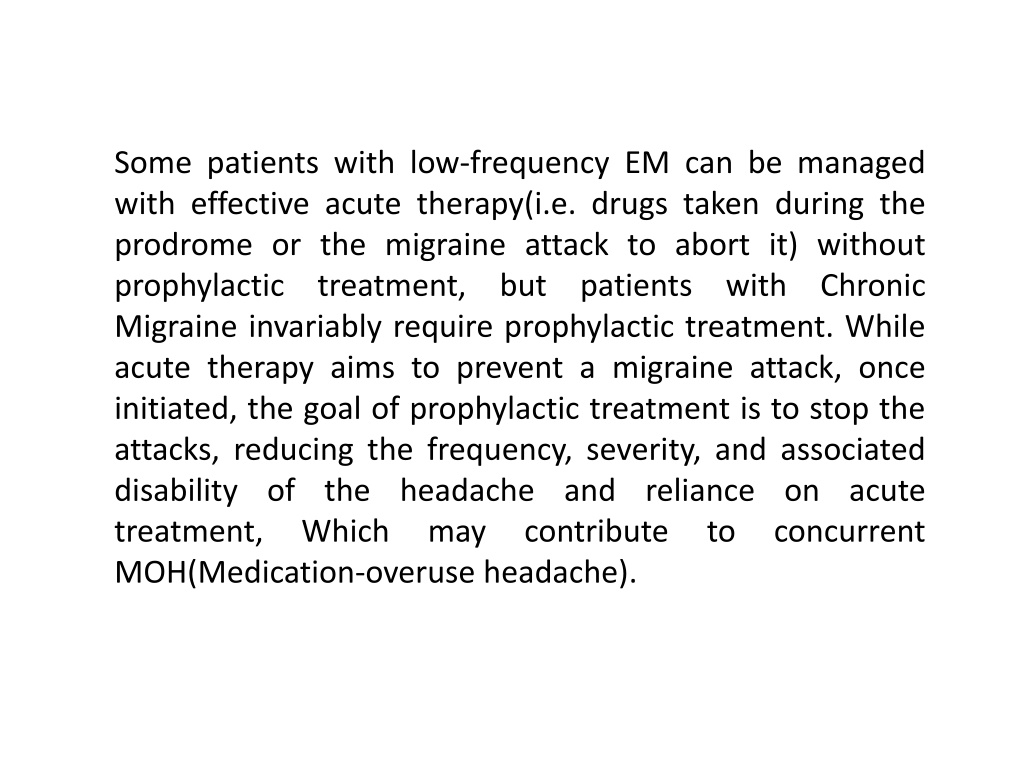 Some patients with low-frequency EM can be managed with effective acute therapy(i.e. drugs taken during the prodrome or the migraine attack to abort it) without prophylactic treatment, but patients with Chronic Migraine invariably require prophylactic treatment. While acute therapy aims to prevent a migraine attack, once initiated, the goal of prophylactic treatment is to stop the attacks, reducing the frequency, severity, and associated disability of the headache and reliance on acute treatment, Which may contribute to concurrent MOH(Medication-overuse headache).